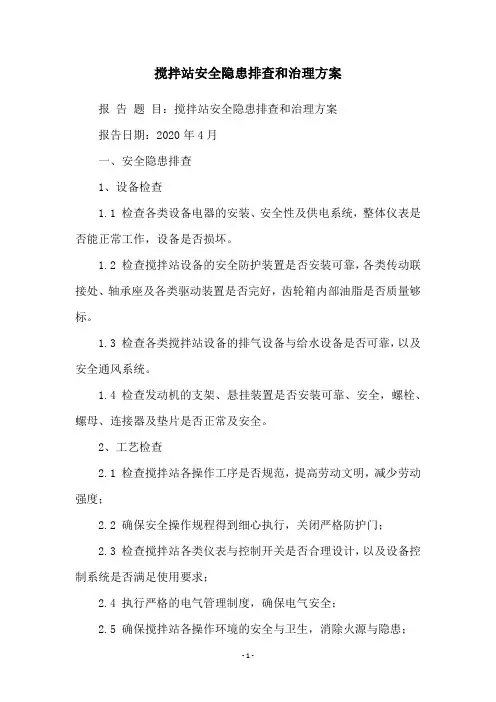 搅拌站安全隐患排查和治理方案

报 告 题 目：搅拌站安全隐患排查和治理方案

报告日期：2020 年 4 月

一、安全隐患排查

1、设备检查

1.1 检查各类设备电器的安装、安全性及供电系统，整体仪表是否能正常工作，设备是否损坏。

1.2 检查搅拌站设备的安全防护装置是否安装可靠，各类传动联接处、轴承座及各类驱动装置是否完好，齿轮箱内部油脂是否质量够标。

1.3 检查各类搅拌站设备的排气设备与给水设备是否可靠，以及安全通风系统。

1.4 检查发动机的支架、悬挂装置是否安装可靠、安全，螺栓、螺母、连接器及垫片是否正常及安全。

2、工艺检查

2.1 检查搅拌站各操作工序是否规范，提高劳动文明，减少劳动强度；

2.2 确保安全操作规程得到细心执行，关闭严格防护门；

2.3 检查搅拌站各类仪表与控制开关是否合理设计，以及设备控制系统是否满足使用要求；

2.4 执行严格的电气管理制度，确保电气安全；

2.5 确保搅拌站各操作环境的安全与卫生，消除火源与隐患；

- 1 -